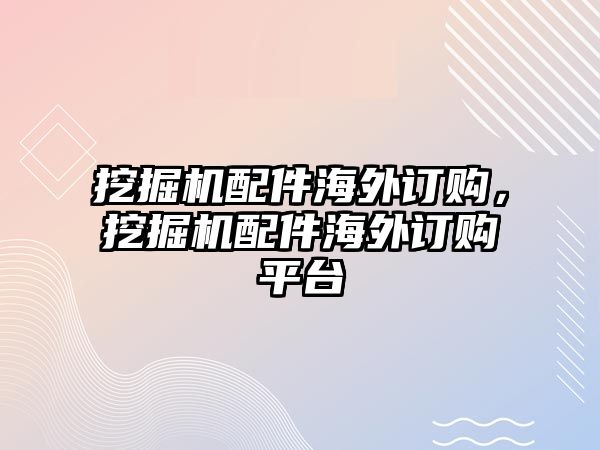 挖掘机配件海外订购，挖掘机配件海外订购平台